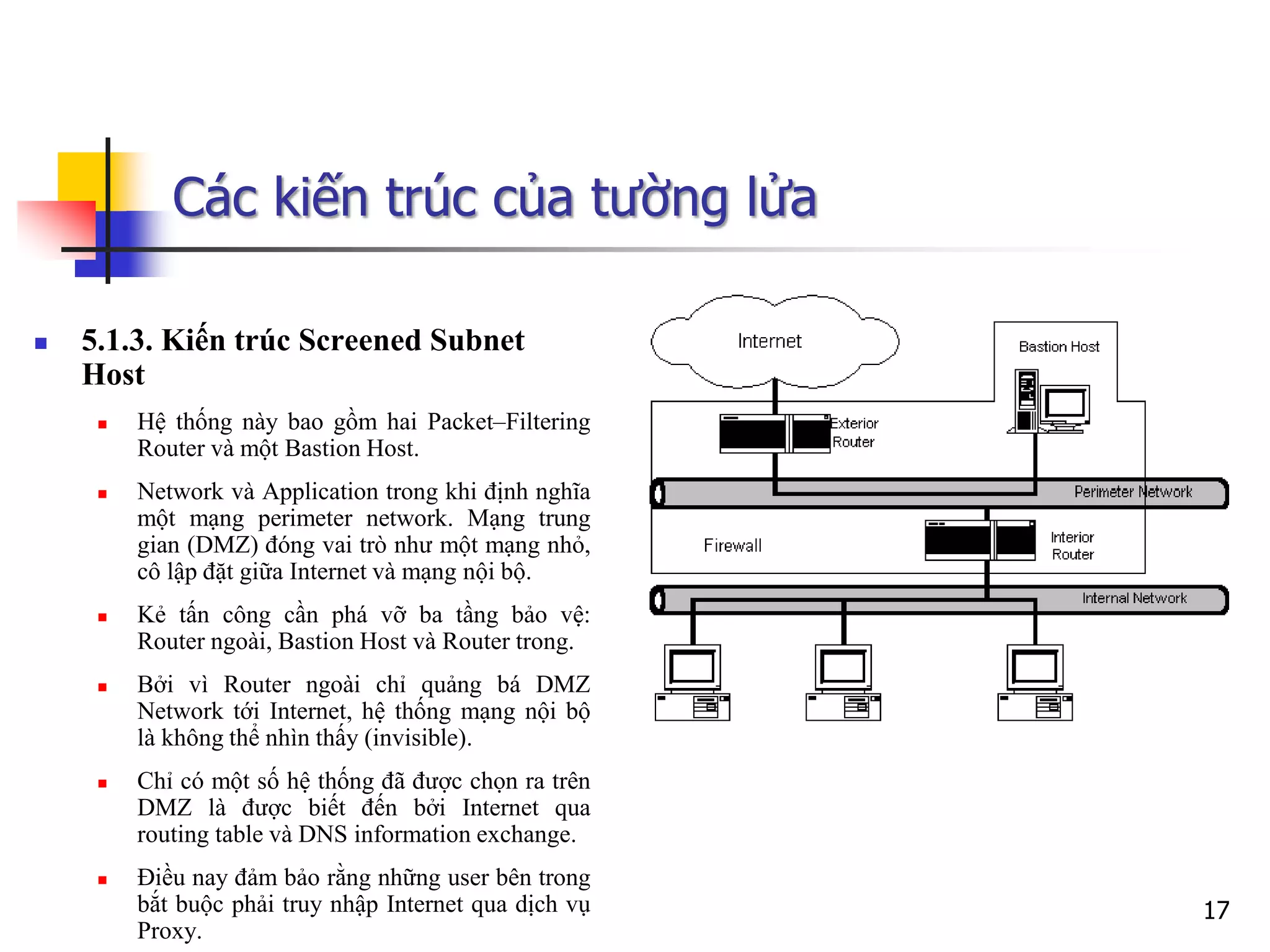 Các kiến trúc của tường lửa

5.1.3. Kiến trúc Screened Subnet Host

Hệ thống này bao gồm hai Packet–Filtering Router và một Bastion Host.

Network và Application trong khi định nghĩa một mạng perimeter network. Mạng trung gian (DMZ) đóng vai trò như một mạng nhỏ, cô lập đặt giữa Internet và mạng nội bộ.

Kẻ tấn công cần phá vỡ ba tầng bảo vệ: Router ngoài, Bastion Host và Router trong.

Bởi vì Router ngoài chỉ quảng bá DMZ Network tới Internet, hệ thống mạng nội bộ là không thể nhìn thấy (invisible).

Chỉ có một số hệ thống đã được chọn ra trên DMZ là được biết đến bởi Internet qua routing table và DNS information exchange.

Điều nay đảm bảo rằng những user bên trong bắt buộc phải truy nhập Internet qua dịch vụ Proxy.

Internet

Bastion Host

Exterior Router

Perimeter Network

Firewall

Interior Router

Internal Network

17